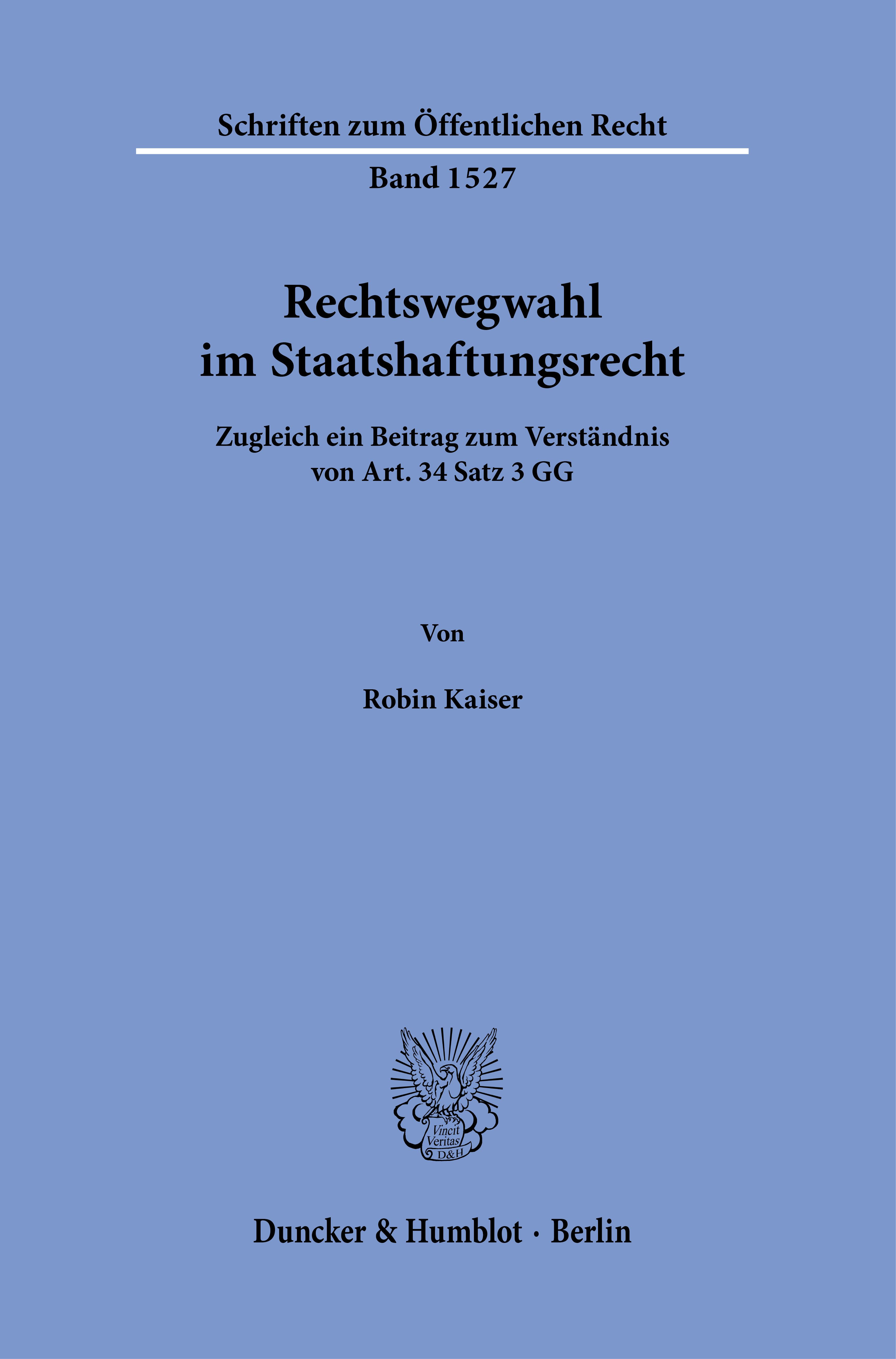 Schriften zum Öffentlichen Recht

Band 1527

Rechtswegwahl
im Staatshaftungsrecht

Zugleich ein Beitrag zum Verständnis
von Art. 34 Satz 3 GG

Von

Robin Kaiser

Vincit
Veritas
D&H

Duncker & Humblot · Berlin